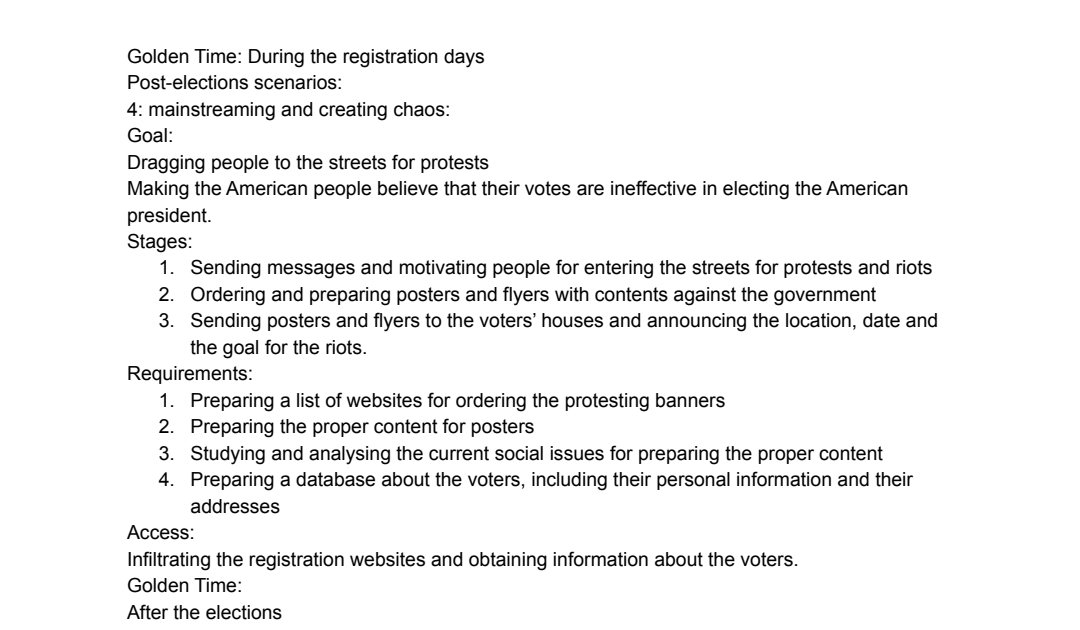 Golden Time: During the registration days
Post-elections scenarios:
4: mainstreaming and creating chaos:
Goal:
Dragging people to the streets for protests
Making the American people believe that their votes are ineffective in electing the American president.
Stages:
1. Sending messages and motivating people for entering the streets for protests and riots
2. Ordering and preparing posters and flyers with contents against the government
3. Sending posters and flyers to the voters' houses and announcing the location, date and the goal for the riots.
Requirements:
1. Preparing a list of websites for ordering the protesting banners
2. Preparing the proper content for posters
3. Studying and analysing the current social issues for preparing the proper content
4. Preparing a database about the voters, including their personal information and their addresses
Access:
Infiltrating the registration websites and obtaining information about the voters.
Golden Time:
After the elections